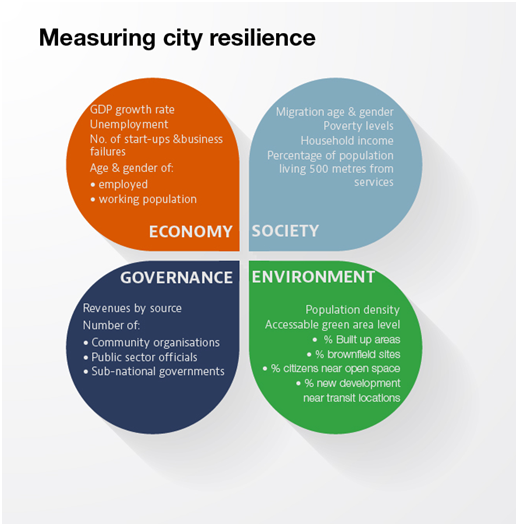 Measuring city resilience

GDP growth rate
Unemployment
No. of start-ups &business failures
Age & gender of:
• employed
• working population

ECONOMY

Migration age & gender
Poverty levels
Household income
Percentage of population living 500 metres from services

SOCIETY

GOVERNANCE

Revenues by source
Number of:
• Community organisations
• Public sector officials
• Sub-national governments

ENVIRONMENT

Population density
Accessable green area level
• % Built up areas
• % brownfield sites
• % citizens near open space
• % new development near transit locations